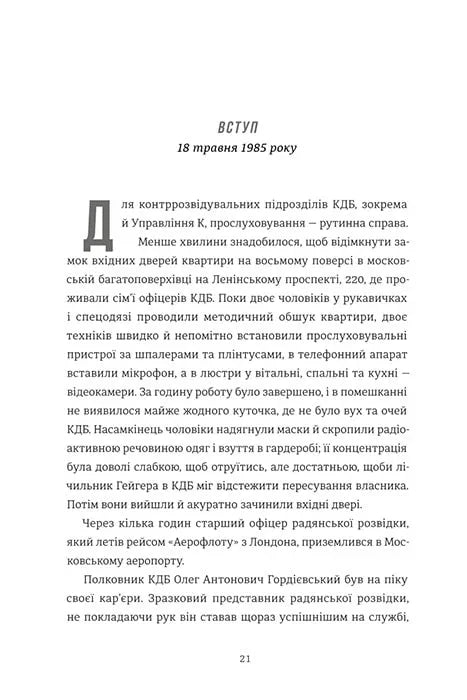 ВСТУП
18 травня 1985 року

Для контррозвідувальних підрозділів КДБ, зокрема й Управління К, прослуховування — рутинна справа. Менше хвилини знадобилося, щоб відімкнути замок вхідних дверей квартири на восьмому поверсі в московській багатоповерхівці на Ленінському проспекті, 220, де проживали сім'ї офіцерів КДБ. Поки двоє чоловіків у рукавичках і спецодязі проводили методичний обшук квартири, двоє техніків швидко й непомітно встановили прослуховувальні пристрої за шпалерами та плінтусами, в телефонний апарат вставили мікрофон, а в люстри у вітальні, спальні та кухні — відеокамери. За годину роботу було завершено, і в помешканні не виявилося майже жодного куточка, де не було вух та очей КДБ. Насамкінець чоловіки надягнули маски й скропили радіоактивною речовиною одяг і взуття в гардеробі; її концентрація була доволі слабкою, щоб отруїтись, але достатньою, щоби лічильник Гейгера в КДБ міг відстежити пересування власника. Потім вони вийшли й акуратно зачинили вхідні двері.

Через кілька годин старший офіцер радянської розвідки, який летів рейсом «Аерофлоту» з Лондона, приземлився в Московському аеропорту.

Полковник КДБ Олег Антонович Гордієвський був на піку своєї кар'єри. Зразковий представник радянської розвідки, не покладаючи рук він ставав щораз успішнішим на службі,

21